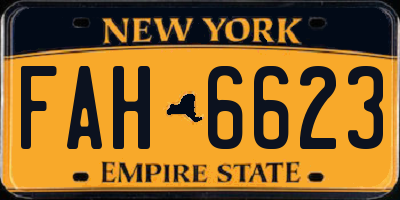 NEW YORK

FAH 6623

EMPIRE STATE